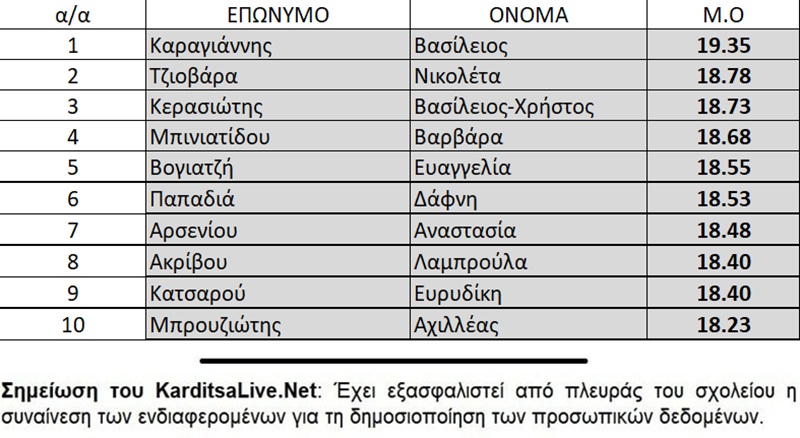 | α/α | ΕΠΩΝΥΜΟ | ΟΝΟΜΑ | Μ.Ο |
|---|---|---|---|
| 1 | Καραγιάννης | Βασίλειος | 19.35 |
| 2 | Τζιοβάρα | Νικολέτα | 18.78 |
| 3 | Κερασιώτης | Βασίλειος-Χρήστος | 18.73 |
| 4 | Μπινιατίδου | Βαρβάρα | 18.68 |
| 5 | Βογιατζή | Ευαγγελία | 18.55 |
| 6 | Παπαδιά | Δάφνη | 18.53 |
| 7 | Αρσενίου | Αναστασία | 18.48 |
| 8 | Ακρίβου | Λαμπρούλα | 18.40 |
| 9 | Κατσαρού | Ευρυδίκη | 18.40 |
| 10 | Μπρουζιώτης | Αχιλλέας | 18.23 |

Σημείωση του KarditsaLive.Net: Έχει εξασφαλιστεί από πλευράς του σχολείου η συναίνεση των ενδιαφερομένων για τη δημοσιοποίηση των προσωπικών δεδομένων.